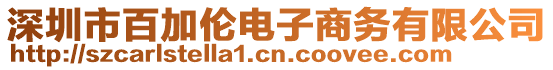 深圳市百加伦电子商务有限公司
http://szcarlstella1.cn.coovee.com